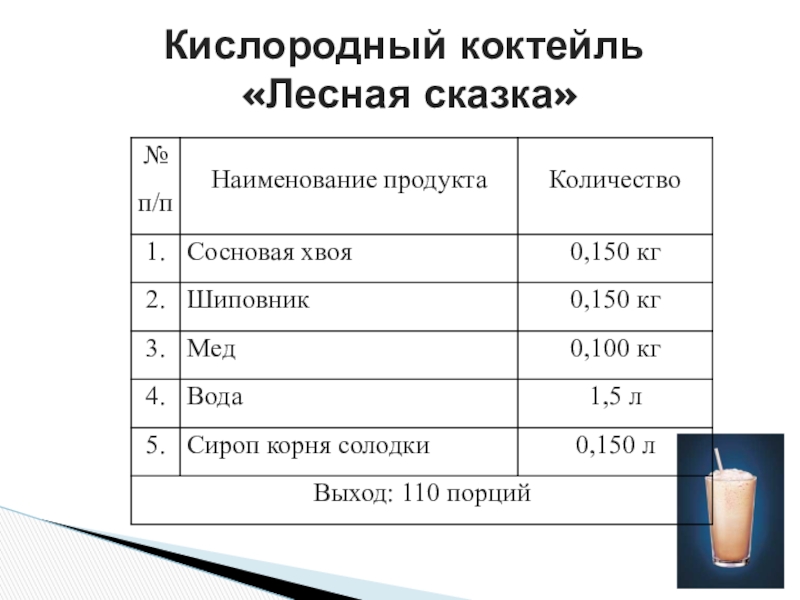 Кислородный коктейль «Лесная сказка»

| № п/п | Наименование продукта | Количество |
|---|---|---|
| 1. | Сосновая хвоя | 0,150 кг |
| 2. | Шиповник | 0,150 кг |
| 3. | Мед | 0,100 кг |
| 4. | Вода | 1,5 л |
| 5. | Сироп корня солодки | 0,150 л |
| Выход: 110 порций | | |